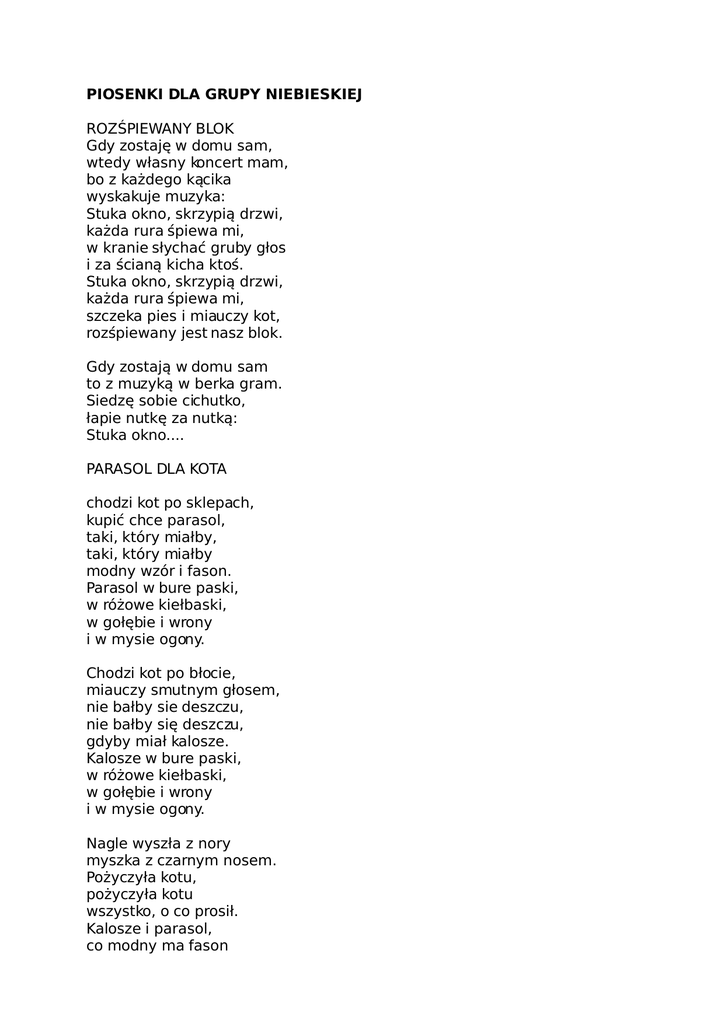 PIOSENKI DLA GRUPY NIEBIESKIEJ

ROZŚPIEWANY BLOK
Gdy zostaję w domu sam,
wtedy własny koncert mam,
bo z każdego kącika
wyskakuje muzyka:
Stuka okno, skrzypią drzwi,
każda rura śpiewa mi,
w kranie słychać gruby głos
i za ścianą kicha ktoś.
Stuka okno, skrzypią drzwi,
każda rura śpiewa mi,
szczeka pies i miauczy kot,
rozśpiewany jest nasz blok.

Gdy zostają w domu sam
to z muzyką w berka gram.
Siedzę sobie cichutko,
łapie nutkę za nutką:
Stuka okno....

PARASOL DLA KOTA

chodzi kot po sklepach,
kupić chce parasol,
taki, który miałby,
taki, który miałby
modny wzór i fason.
Parasol w bure paski,
w różowe kiełbaski,
w gołębie i wrony
i w mysie ogony.

Chodzi kot po błocie,
miauczy smutnym głosem,
nie bałby sie deszczu,
nie bałby się deszczu,
gdyby miał kalosze.
Kalosze w bure paski,
w różowe kiełbaski,
w gołębie i wrony
i w mysie ogony.

Nagle wyszła z nory
myszka z czarnym nosem.
Pożyczyła kotu,
pożyczyła kotu
wszystko, o co prosił.
Kalosze i parasol,
co modny ma fason